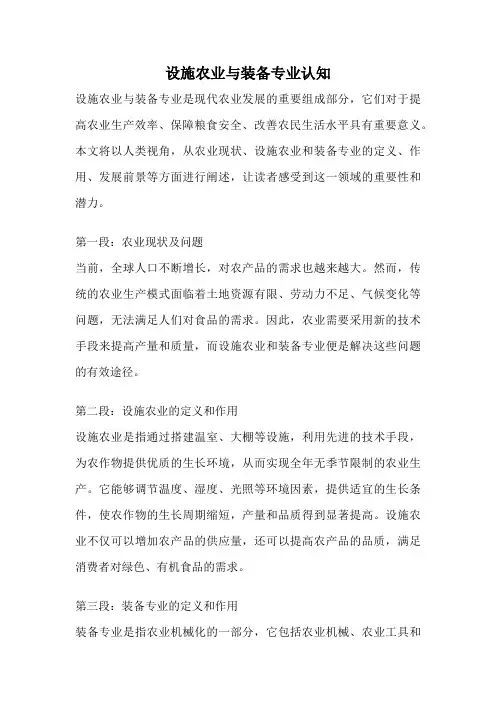 设施农业与装备专业认知

设施农业与装备专业是现代农业发展的重要组成部分，它们对于提高农业生产效率、保障粮食安全、改善农民生活水平具有重要意义。本文将以人类视角，从农业现状、设施农业和装备专业的定义、作用、发展前景等方面进行阐述，让读者感受到这一领域的重要性和潜力。

第一段：农业现状及问题

当前，全球人口不断增长，对农产品的需求也越来越大。然而，传统的农业生产模式面临着土地资源有限、劳动力不足、气候变化等问题，无法满足人们对食品的需求。因此，农业需要采用新的技术手段来提高产量和质量，而设施农业和装备专业便是解决这些问题的有效途径。

第二段：设施农业的定义和作用

设施农业是指通过搭建温室、大棚等设施，利用先进的技术手段，为农作物提供优质的生长环境，从而实现全年无季节限制的农业生产。它能够调节温度、湿度、光照等环境因素，提供适宜的生长条件，使农作物的生长周期缩短，产量和品质得到显著提高。设施农业不仅可以增加农产品的供应量，还可以提高农产品的品质，满足消费者对绿色、有机食品的需求。

第三段：装备专业的定义和作用

装备专业是指农业机械化的一部分，它包括农业机械、农业工具和